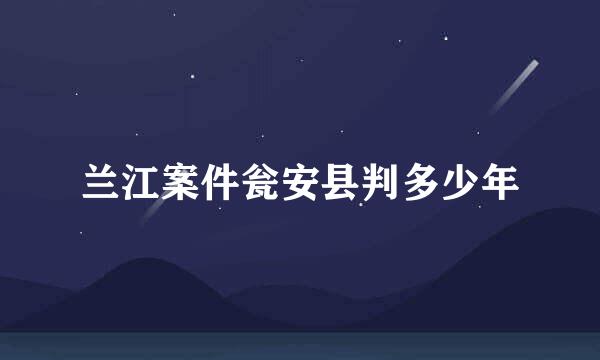 兰江案件瓮安县判多少年